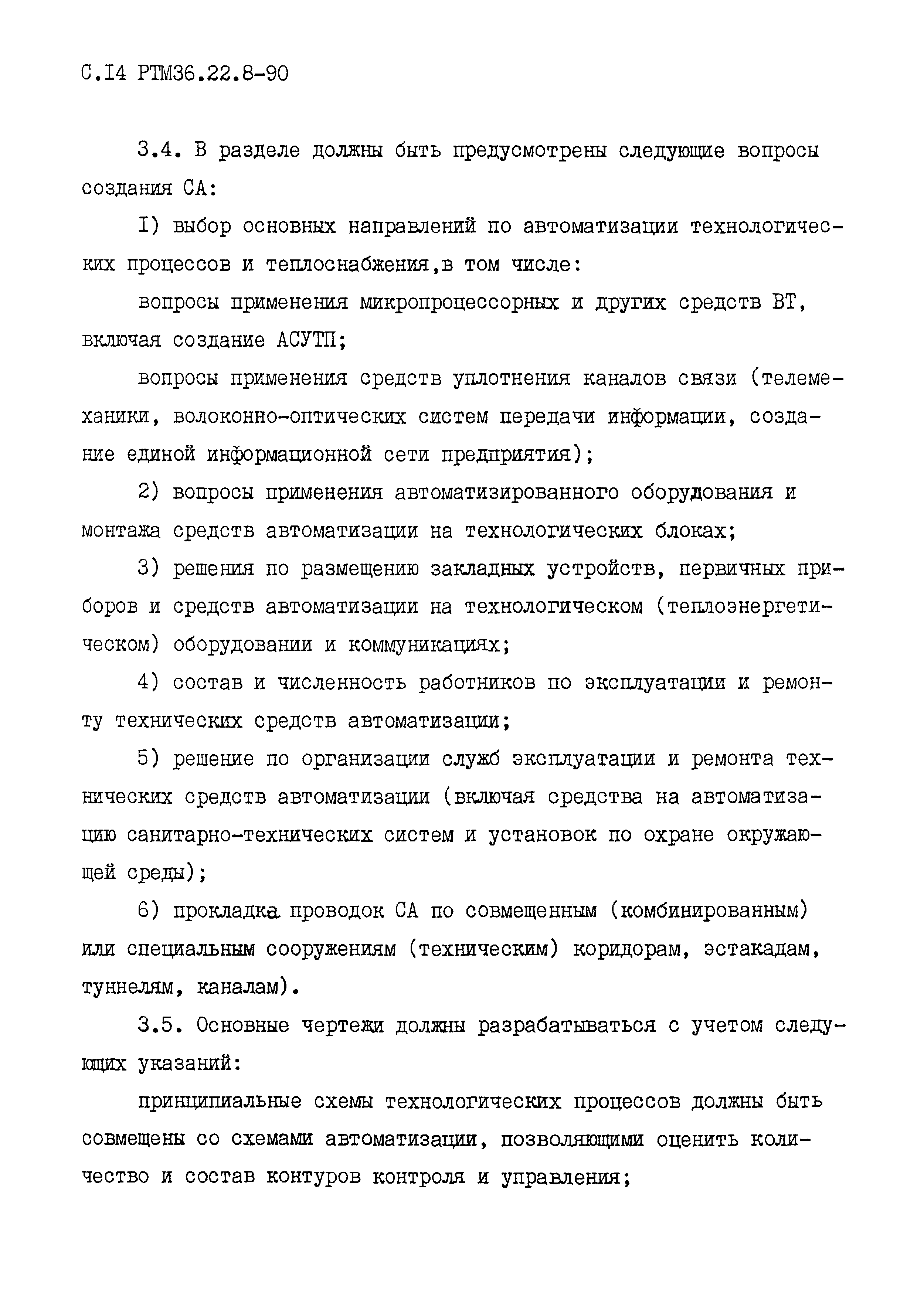 С.I4 РТМ36.22.8-90

3.4. В разделе должны быть предусмотрены следующие вопросы создания СА:

I) выбор основных направлений по автоматизации технологических процессов и теплоснабжения,в том числе:

вопросы применения микропроцессорных и других средств ВТ, включая создание АСУТП;

вопросы применения средств уплотнения каналов связи (телемеханики, волоконно-оптических систем передачи информации, создание единой информационной сети предприятия);

2) вопросы применения автоматизированного оборудования и монтажа средств автоматизации на технологических блоках;

3) решения по размещению закладных устройств, первичных приборов и средств автоматизации на технологическом (теплоэнергетическом) оборудовании и коммуникациях;

4) состав и численность работников по эксплуатации и ремонту технических средств автоматизации;

5) решение по организации служб эксплуатации и ремонта технических средств автоматизации (включая средства на автоматизацию санитарно-технических систем и установок по охране окружающей среды);

6) прокладка проводок СА по совмещенным (комбинированным) или специальным сооружениям (техническим) коридорам, эстакадам, туннелям, каналам).

3.5. Основные чертежи должны разрабатываться с учетом следующих указаний:

принципиальные схемы технологических процессов должны быть совмещены со схемами автоматизации, позволяющими оценить количество и состав контуров контроля и управления;